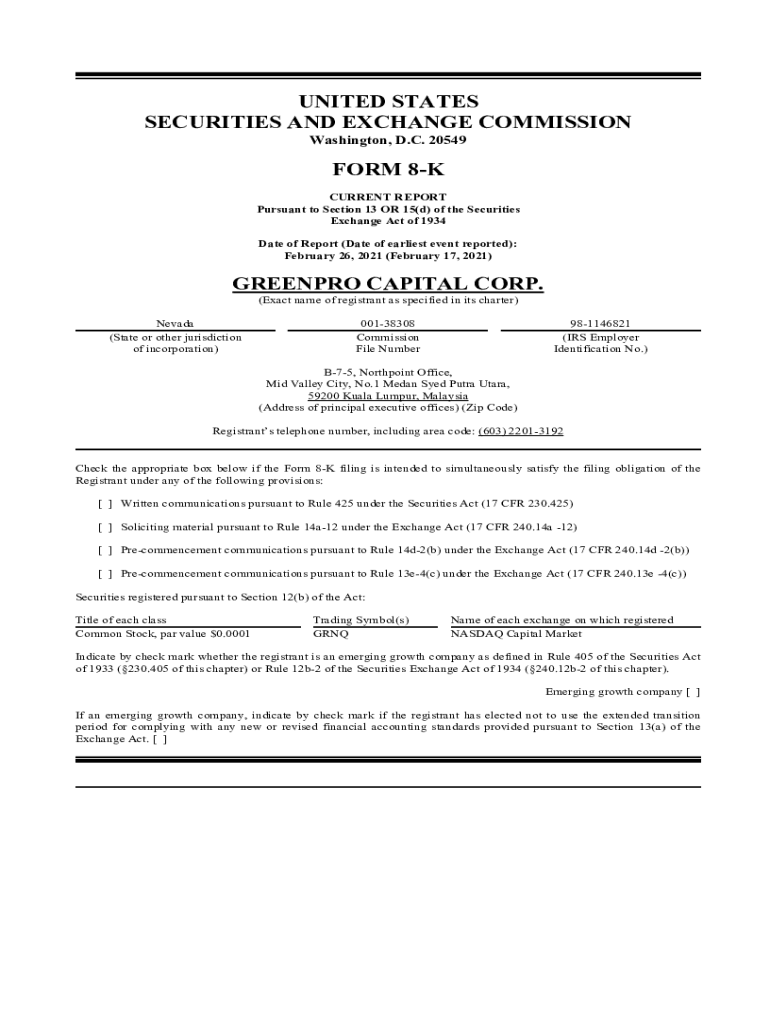 UNITED STATES
SECURITIES AND EXCHANGE COMMISSION
Washington, D.C. 20549

FORM 8-K

CURRENT REPORT
Pursuant to Section 13 OR 15(d) of the Securities Exchange Act of 1934

Date of Report (Date of earliest event reported):
February 26, 2021 (February 17, 2021)

GREENPRO CAPITAL CORP.
(Exact name of registrant as specified in its charter)

| Nevada | 001-38308 | 98-1146821 |
|---|---|---|
| (State or other jurisdiction of incorporation) | Commission File Number | (IRS Employer Identification No.) |

B-7-5, Northpoint Office,
Mid Valley City, No.1 Medan Syed Putra Utara,
59200 Kuala Lumpur, Malaysia
(Address of principal executive offices) (Zip Code)

Registrant's telephone number, including area code: (603) 2201-3192

Check the appropriate box below if the Form 8-K filing is intended to simultaneously satisfy the filing obligation of the Registrant under any of the following provisions:

[ ] Written communications pursuant to Rule 425 under the Securities Act (17 CFR 230.425)

[ ] Soliciting material pursuant to Rule 14a-12 under the Exchange Act (17 CFR 240.14a -12)

[ ] Pre-commencement communications pursuant to Rule 14d-2(b) under the Exchange Act (17 CFR 240.14d -2(b))

[ ] Pre-commencement communications pursuant to Rule 13e-4(c) under the Exchange Act (17 CFR 240.13e -4(c))

Securities registered pursuant to Section 12(b) of the Act:

| Title of each class | Trading Symbol(s) | Name of each exchange on which registered |
|---|---|---|
| Common Stock, par value $0.0001 | GRNQ | NASDAQ Capital Market |

Indicate by check mark whether the registrant is an emerging growth company as defined in Rule 405 of the Securities Act of 1933 (§230.405 of this chapter) or Rule 12b-2 of the Securities Exchange Act of 1934 (§240.12b-2 of this chapter).

Emerging growth company [ ]

If an emerging growth company, indicate by check mark if the registrant has elected not to use the extended transition period for complying with any new or revised financial accounting standards provided pursuant to Section 13(a) of the Exchange Act. [ ]